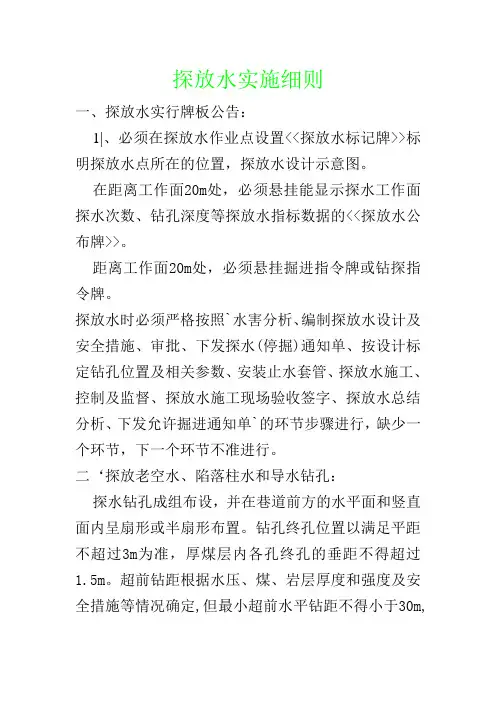 探放水实施细则

一、探放水实行牌板公告：

1|、必须在探放水作业点设置<<探放水标记牌>>标明探放水点所在的位置，探放水设计示意图。

在距离工作面20m处，必须悬挂能显示探水工作面探水次数、钻孔深度等探放水指标数据的<<探放水公布牌>>。

距离工作面20m处，必须悬挂掘进指令牌或钻探指令牌。

探放水时必须严格按照`水害分析、编制探放水设计及安全措施、审批、下发探水(停掘)通知单、按设计标定钻孔位置及相关参数、安装止水套管、探放水施工、控制及监督、探放水施工现场验收签字、探放水总结分析、下发允许掘进通知单`的环节步骤进行，缺少一个环节，下一个环节不准进行。

二‘探放老空水、陷落柱水和导水钻孔：

探水钻孔成组布设，并在巷道前方的水平面和竖直面内呈扇形或半扇形布置。钻孔终孔位置以满足平距不超过3m为准，厚煤层内各孔终孔的垂距不得超过1.5m。超前钻距根据水压、煤、岩层厚度和强度及安全措施等情况确定，但最小超前水平钻距不得小于30m,